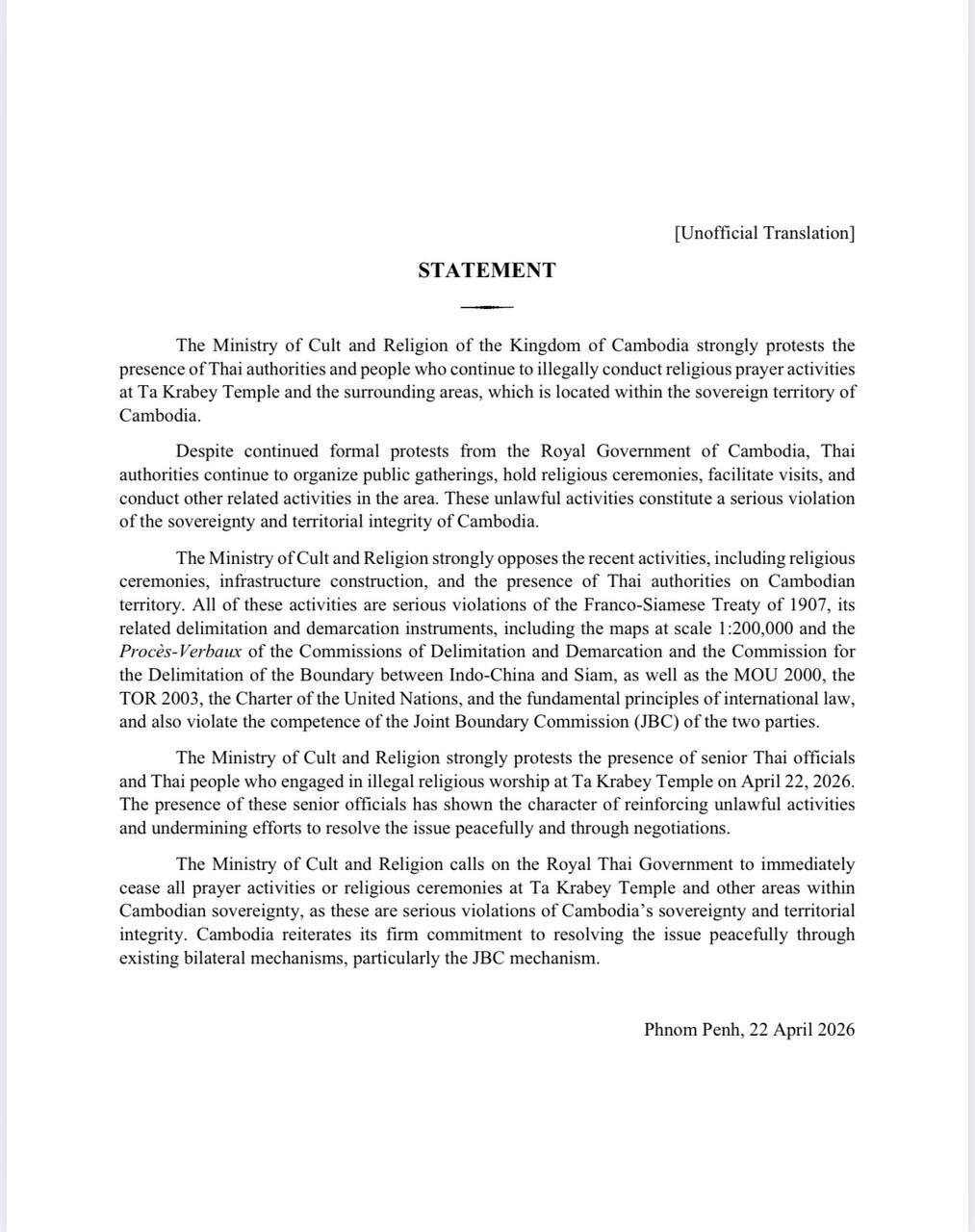 [Unofficial Translation]

STATEMENT

The Ministry of Cult and Religion of the Kingdom of Cambodia strongly protests the presence of Thai authorities and people who continue to illegally conduct religious prayer activities at Ta Krabey Temple and the surrounding areas, which is located within the sovereign territory of Cambodia.

Despite continued formal protests from the Royal Government of Cambodia, Thai authorities continue to organize public gatherings, hold religious ceremonies, facilitate visits, and conduct other related activities in the area. These unlawful activities constitute a serious violation of the sovereignty and territorial integrity of Cambodia.

The Ministry of Cult and Religion strongly opposes the recent activities, including religious ceremonies, infrastructure construction, and the presence of Thai authorities on Cambodian territory. All of these activities are serious violations of the Franco-Siamese Treaty of 1907, its related delimitation and demarcation instruments, including the maps at scale 1:200,000 and the Procès-Verbaux of the Commissions of Delimitation and Demarcation and the Commission for the Delimitation of the Boundary between Indo-China and Siam, as well as the MOU 2000, the TOR 2003, the Charter of the United Nations, and the fundamental principles of international law, and also violate the competence of the Joint Boundary Commission (JBC) of the two parties.

The Ministry of Cult and Religion strongly protests the presence of senior Thai officials and Thai people who engaged in illegal religious worship at Ta Krabey Temple on April 22, 2026. The presence of these senior officials has shown the character of reinforcing unlawful activities and undermining efforts to resolve the issue peacefully and through negotiations.

The Ministry of Cult and Religion calls on the Royal Thai Government to immediately cease all prayer activities or religious ceremonies at Ta Krabey Temple and other areas within Cambodian sovereignty, as these are serious violations of Cambodia's sovereignty and territorial integrity. Cambodia reiterates its firm commitment to resolving the issue peacefully through existing bilateral mechanisms, particularly the JBC mechanism.

Phnom Penh, 22 April 2026